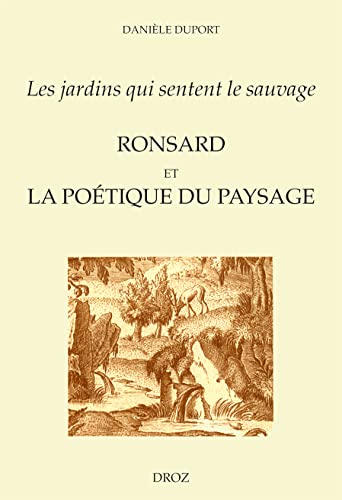 DANIÈLE DUPORT

Les jardins qui sentent le sauvage

RONSARD
ET
LA POÉTIQUE DU PAYSAGE

DROZ